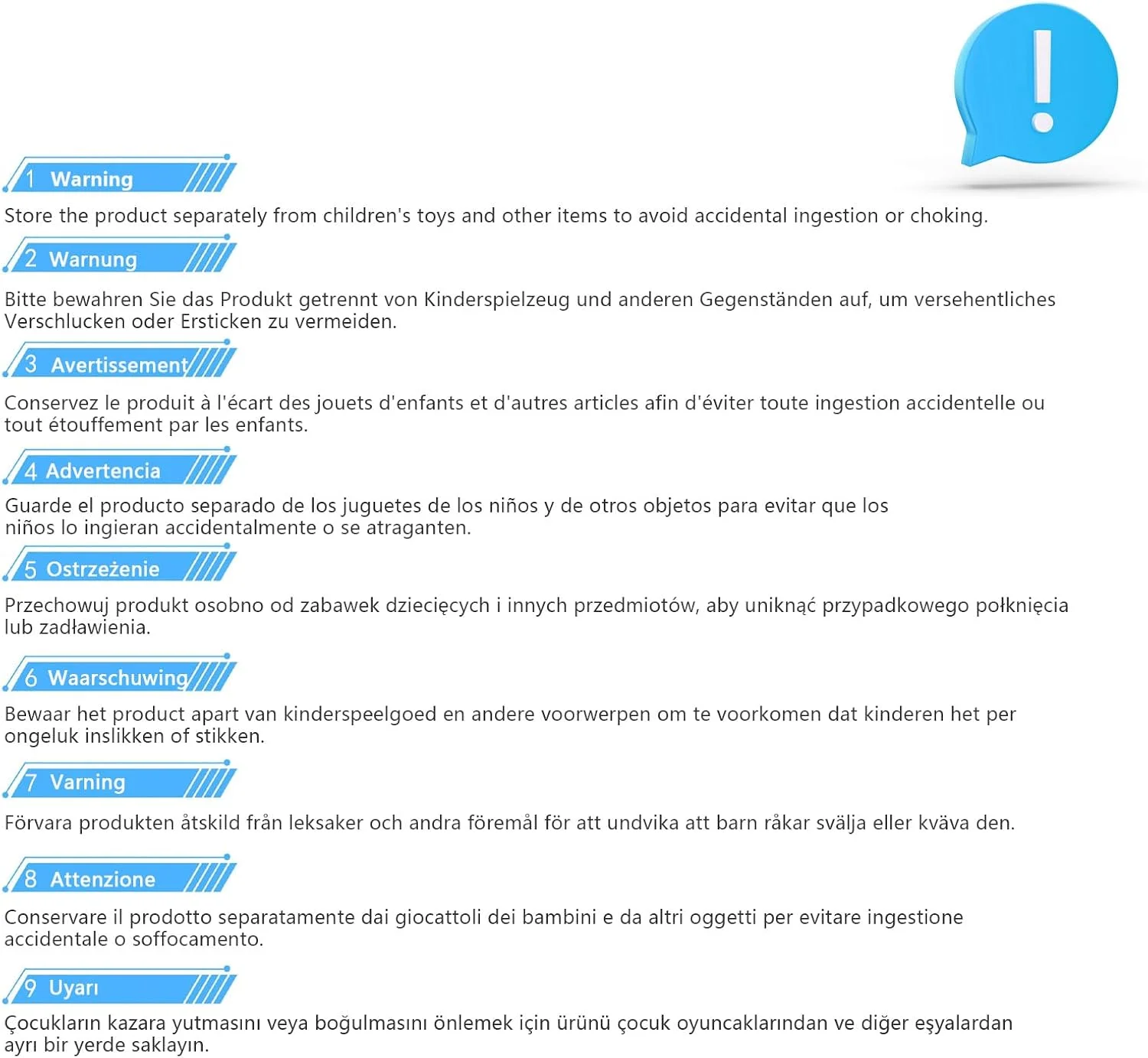 !

1 Warning

Store the product separately from children's toys and other items to avoid accidental ingestion or choking.

2 Warnung

Bitte bewahren Sie das Produkt getrennt von Kinderspielzeug und anderen Gegenständen auf, um versehentliches Verschlucken oder Ersticken zu vermeiden.

3 Avertissement

Conservez le produit à l'écart des jouets d'enfants et d'autres articles afin d'éviter toute ingestion accidentelle ou tout étouffement par les enfants.

4 Advertencia

Guarde el producto separado de los juguetes de los niños y de otros objetos para evitar que los niños lo ingieran accidentalmente o se atraganten.

5 Ostrzeżenie

Przechowuj produkt osobno od zabawek dziecięcych i innych przedmiotów, aby uniknąć przypadkowego połknięcia lub zadławienia.

6 Waarschuwing

Bewaar het product apart van kinderspeelgoed en andere voorwerpen om te voorkomen dat kinderen het per ongeluk inslikken of stikken.

7 Varning

Förvara produkten åtskild från leksaker och andra föremål för att undvika att barn råkar svälja eller kväva den.

8 Attenzione

Conservare il prodotto separatamente dai giocattoli dei bambini e da altri oggetti per evitare ingestione accidentale o soffocamento.

9 Uyarı

Çocukların kazara yutmasını veya boğulmasını önlemek için ürünü çocuk oyuncaklarından ve diğer eşyalardan ayrı bir yerde saklayın.